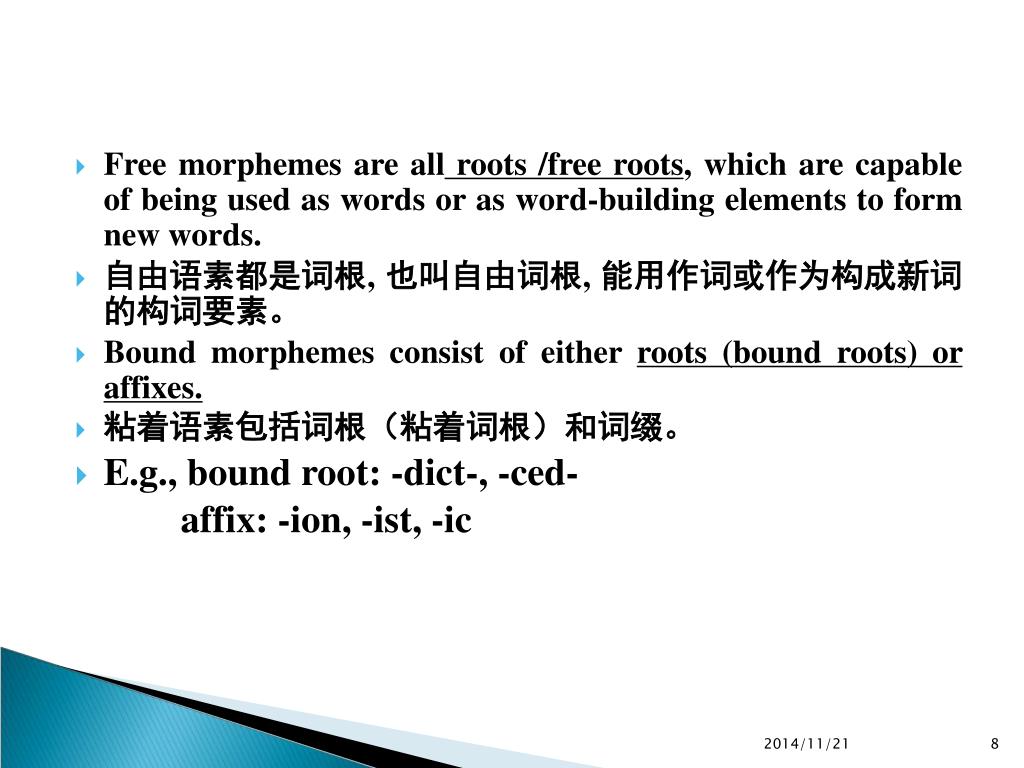 Free morphemes are all roots /free roots, which are capable of being used as words or as word-building elements to form new words.

自由语素都是词根, 也叫自由词根, 能用作词或作为构成新词的构词要素。

Bound morphemes consist of either roots (bound roots) or affixes.

粘着语素包括词根（粘着词根）和词缀。

E.g., bound root: -dict-, -ced-

affix: -ion, -ist, -ic

2014/11/21

8